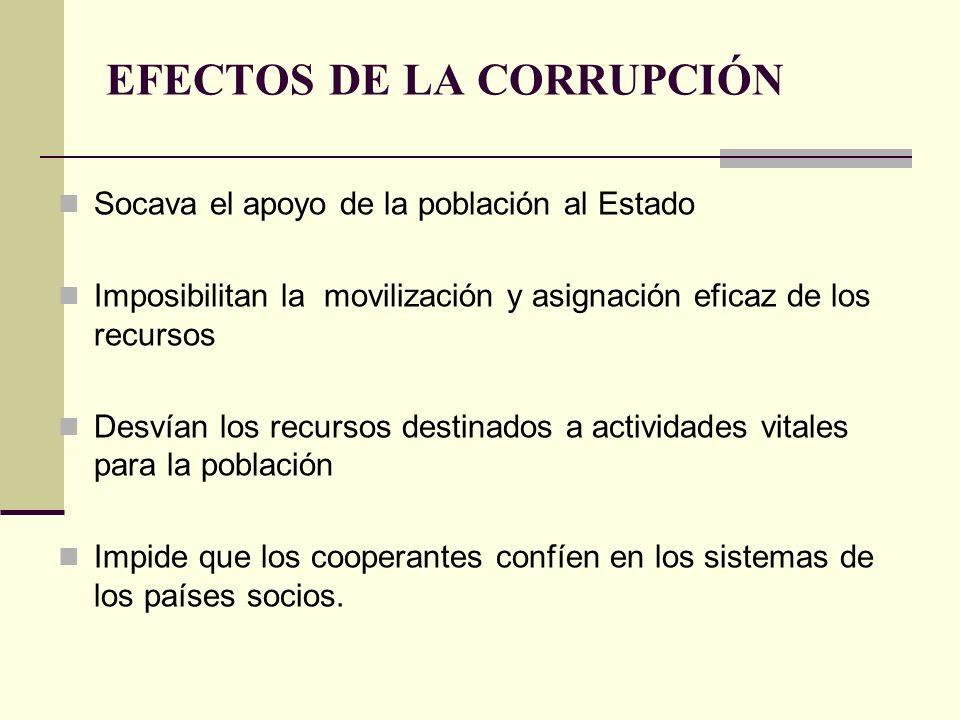 EFECTOS DE LA CORRUPCIÓN

Socava el apoyo de la población al Estado

Imposibilitan la movilización y asignación eficaz de los recursos

Desvían los recursos destinados a actividades vitales para la población

Impide que los cooperantes confíen en los sistemas de los países socios.